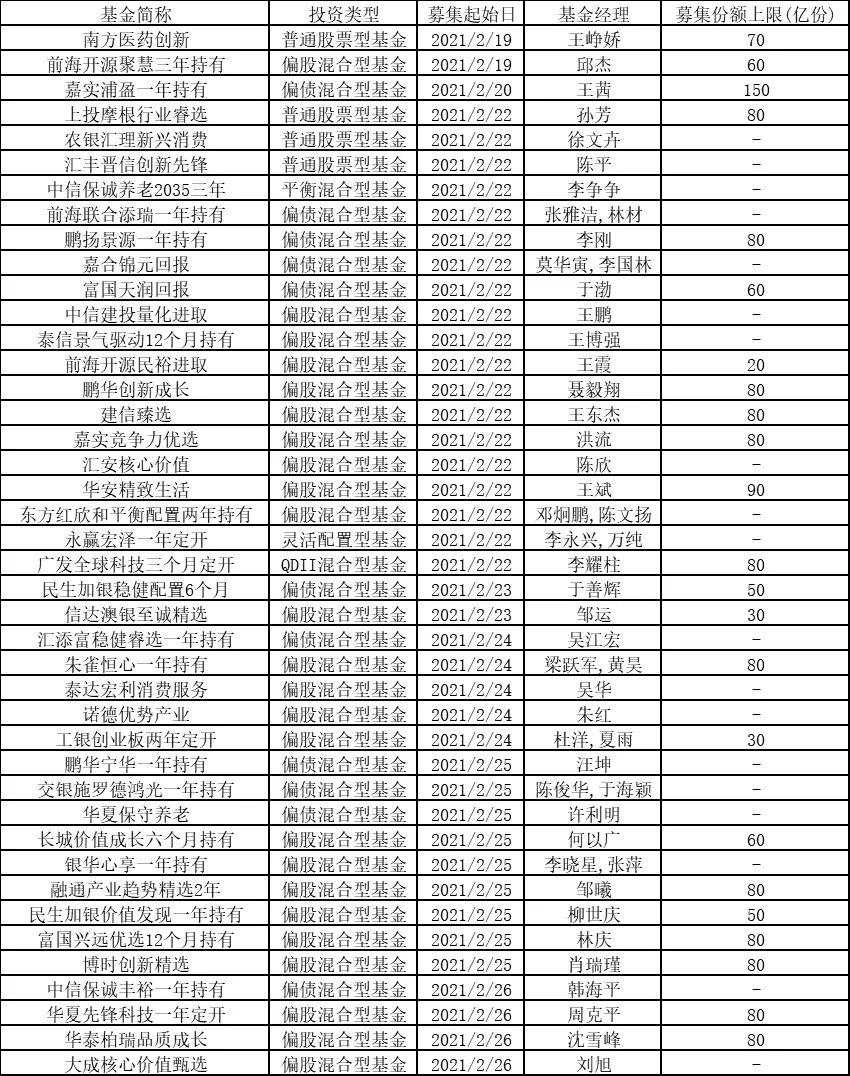 | 基金简称 | 投资类型 | 募集起始日 | 基金经理 | 募集份额上限(亿份) |
|---|---|---|---|---|
| 南方医药创新 | 普通股票型基金 | 2021/2/19 | 王峥娇 | 70 |
| 前海开源聚慧三年持有 | 偏股混合型基金 | 2021/2/19 | 邱杰 | 60 |
| 嘉实浦盈一年持有 | 偏债混合型基金 | 2021/2/20 | 王茜 | 150 |
| 上投摩根行业睿选 | 普通股票型基金 | 2021/2/22 | 孙芳 | 80 |
| 农银汇理新兴消费 | 普通股票型基金 | 2021/2/22 | 徐文卉 | - |
| 汇丰晋信创新先锋 | 普通股票型基金 | 2021/2/22 | 陈平 | - |
| 中信保诚养老2035三年 | 平衡混合型基金 | 2021/2/22 | 李争争 | - |
| 前海联合添瑞一年持有 | 偏债混合型基金 | 2021/2/22 | 张雅洁,林材 | - |
| 鹏扬景源一年持有 | 偏债混合型基金 | 2021/2/22 | 李刚 | 80 |
| 嘉合锦元回报 | 偏债混合型基金 | 2021/2/22 | 莫华寅,李国林 | - |
| 富国天润回报 | 偏债混合型基金 | 2021/2/22 | 于渤 | 60 |
| 中信建投量化进取 | 偏股混合型基金 | 2021/2/22 | 王鹏 | - |
| 泰信景气驱动12个月持有 | 偏股混合型基金 | 2021/2/22 | 王博强 | - |
| 前海开源民裕进取 | 偏股混合型基金 | 2021/2/22 | 王霞 | 20 |
| 鹏华创新成长 | 偏股混合型基金 | 2021/2/22 | 聂毅翔 | 80 |
| 建信臻选 | 偏股混合型基金 | 2021/2/22 | 王东杰 | 80 |
| 嘉实竞争力优选 | 偏股混合型基金 | 2021/2/22 | 洪流 | 80 |
| 汇安核心价值 | 偏股混合型基金 | 2021/2/22 | 陈欣 | - |
| 华安精致生活 | 偏股混合型基金 | 2021/2/22 | 王斌 | 90 |
| 东方红欣和平衡配置两年持有 | 偏股混合型基金 | 2021/2/22 | 邓炯鹏,陈文扬 | - |
| 永赢宏泽一年定开 | 灵活配置型基金 | 2021/2/22 | 李永兴,万纯 | - |
| 广发全球科技三个月定开 | QDII混合型基金 | 2021/2/22 | 李耀柱 | 80 |
| 民生加银稳健配置6个月 | 偏债混合型基金 | 2021/2/23 | 于善辉 | 50 |
| 信达澳银至诚精选 | 偏股混合型基金 | 2021/2/23 | 邹运 | 30 |
| 汇添富稳健睿选一年持有 | 偏债混合型基金 | 2021/2/24 | 吴江宏 | - |
| 朱雀恒心一年持有 | 偏股混合型基金 | 2021/2/24 | 梁跃军,黄昊 | 80 |
| 泰达宏利消费服务 | 偏股混合型基金 | 2021/2/24 | 吴华 | - |
| 诺德优势产业 | 偏股混合型基金 | 2021/2/24 | 朱红 | - |
| 工银创业板两年定开 | 偏股混合型基金 | 2021/2/24 | 杜洋,夏雨 | 30 |
| 鹏华宁华一年持有 | 偏债混合型基金 | 2021/2/25 | 汪坤 | - |
| 交银施罗德鸿光一年持有 | 偏债混合型基金 | 2021/2/25 | 陈俊华,于海颖 | - |
| 华夏保守养老 | 偏债混合型基金 | 2021/2/25 | 许利明 | - |
| 长城价值成长六个月持有 | 偏股混合型基金 | 2021/2/25 | 何以广 | 60 |
| 银华心享一年持有 | 偏股混合型基金 | 2021/2/25 | 李晓星,张萍 | - |
| 融通产业趋势精选2年 | 偏股混合型基金 | 2021/2/25 | 邹曦 | 80 |
| 民生加银价值发现一年持有 | 偏股混合型基金 | 2021/2/25 | 柳世庆 | 50 |
| 富国兴远优选12个月持有 | 偏股混合型基金 | 2021/2/25 | 林庆 | 80 |
| 博时创新精选 | 偏股混合型基金 | 2021/2/25 | 肖瑞瑾 | 80 |
| 中信保诚丰裕一年持有 | 偏债混合型基金 | 2021/2/26 | 韩海平 | - |
| 华夏先锋科技一年定开 | 偏股混合型基金 | 2021/2/26 | 周克平 | 80 |
| 华泰柏瑞品质成长 | 偏股混合型基金 | 2021/2/26 | 沈雪峰 | 80 |
| 大成核心价值甄选 | 偏股混合型基金 | 2021/2/26 | 刘旭 | - |